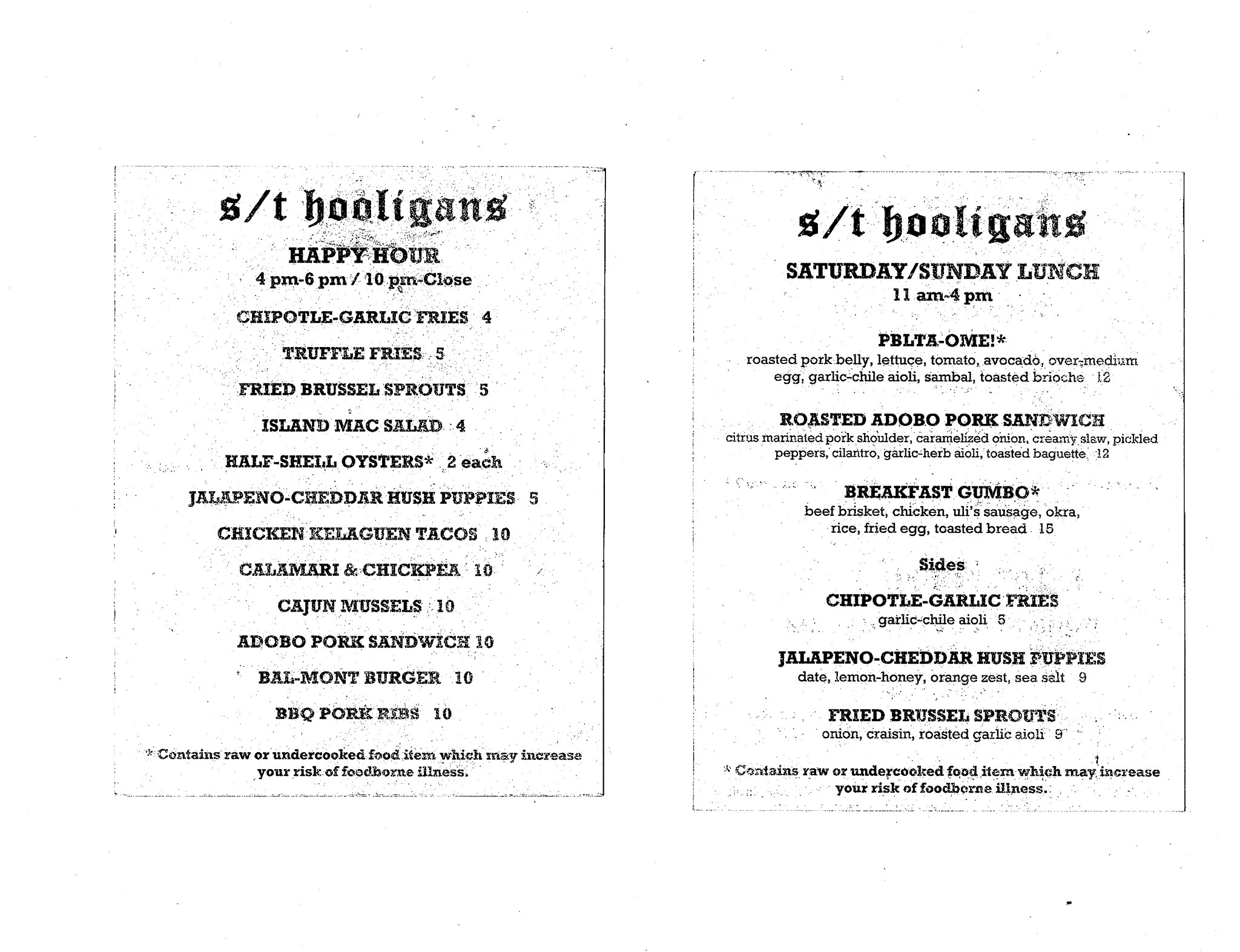 s/t hooligans

HAPPY HOUR
4 pm-6 pm / 10 pm-Close

CHIPOTLE-GARLIC FRIES 4

TRUFFLE FRIES 5

FRIED BRUSSEL SPROUTS 5

ISLAND MAC SALAD 4

HALF-SHELL OYSTERS* 2 each

JALAPENO-CHEDDAR HUSH PUPPIES 5

CHICKEN KELAGUEN TACOS 10

CALAMARI & CHICKPEA 10

CAJUN MUSSELS 10

ADOBO PORK SANDWICH 10

BAL-MONT BURGER 10

BBQ PORK RIBS 10

* Contains raw or undercooked food item which may increase your risk of foodborne illness.

s/t hooligans

SATURDAY/SUNDAY LUNCH
11 am-4 pm

PBLTA-OME!*
roasted pork belly, lettuce, tomato, avocado, over-medium egg, garlic-chile aioli, sambal, toasted brioche 12

ROASTED ADOBO PORK SANDWICH
citrus marinated pork shoulder, caramelized onion, creamy slaw, pickled peppers, cilantro, garlic-herb aioli, toasted baguette 12

BREAKFAST GUMBO*
beef brisket, chicken, uli's sausage, okra, rice, fried egg, toasted bread 15

Sides

CHIPOTLE-GARLIC FRIES
garlic-chile aioli 5

JALAPENO-CHEDDAR HUSH PUPPIES
date, lemon-honey, orange zest, sea salt 9

FRIED BRUSSEL SPROUTS
onion, craisin, roasted garlic aioli 9

* Contains raw or undercooked food item which may increase your risk of foodborne illness.